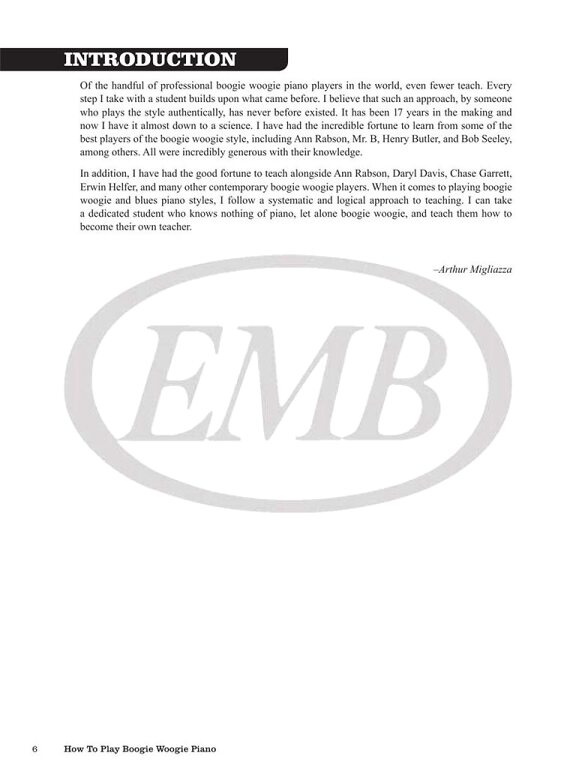 INTRODUCTION

Of the handful of professional boogie woogie piano players in the world, even fewer teach. Every step I take with a student builds upon what came before. I believe that such an approach, by someone who plays the style authentically, has never before existed. It has been 17 years in the making and now I have it almost down to a science. I have had the incredible fortune to learn from some of the best players of the boogie woogie style, including Ann Rabson, Mr. B, Henry Butler, and Bob Seeley, among others. All were incredibly generous with their knowledge.

In addition, I have had the good fortune to teach alongside Ann Rabson, Daryl Davis, Chase Garrett, Erwin Helfer, and many other contemporary boogie woogie players. When it comes to playing boogie woogie and blues piano styles, I follow a systematic and logical approach to teaching. I can take a dedicated student who knows nothing of piano, let alone boogie woogie, and teach them how to become their own teacher.

–Arthur Migliazza

EMB

6 How To Play Boogie Woogie Piano